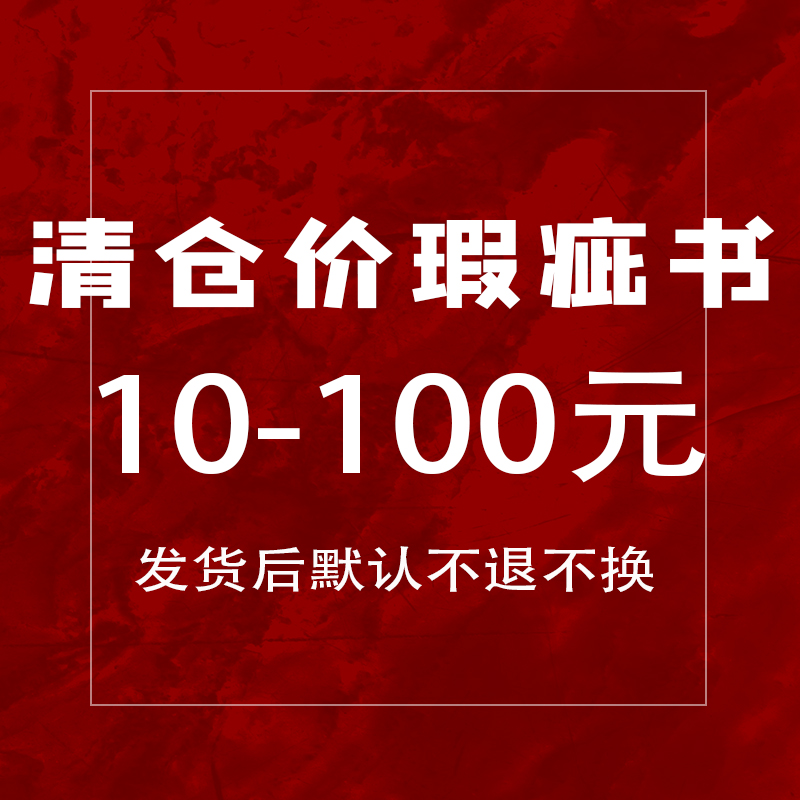 清仓价瑕疵书

10-100元

发货后默认不退不换